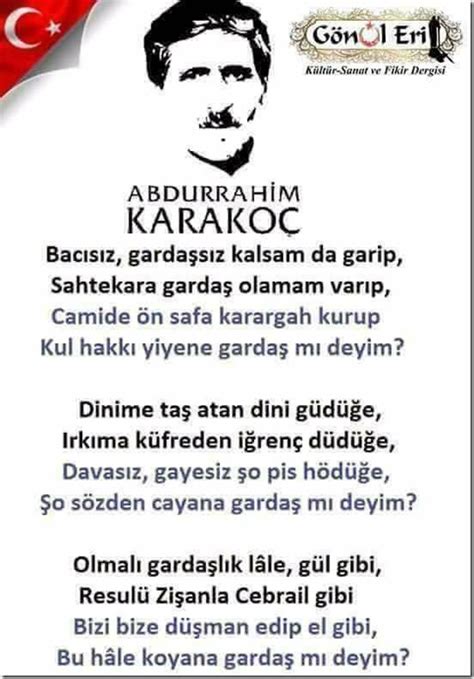 Gönül Eri
Kültür-Sanat ve Fikir Dergisi

ABDURRAHİM
KARAKOÇ

Bacısız, gardaşsız kalsam da garip,
Sahtekara gardaş olamam varıp,
Camide ön safa karargah kurup
Kul hakkı yiyene gardaş mı deyim?

Dinime taş atan dini güdüğe,
Irkıma küfreden iğrenç düdüğe,
Davasız, gayesiz şo pis hödüğe,
Şo sözden cayana gardaş mı deyim?

Olmalı gardaşlık lâle, gül gibi,
Resulü Zişanla Cebrail gibi
Bizi bize düşman edip el gibi,
Bu hâle koyana gardaş mı deyim?